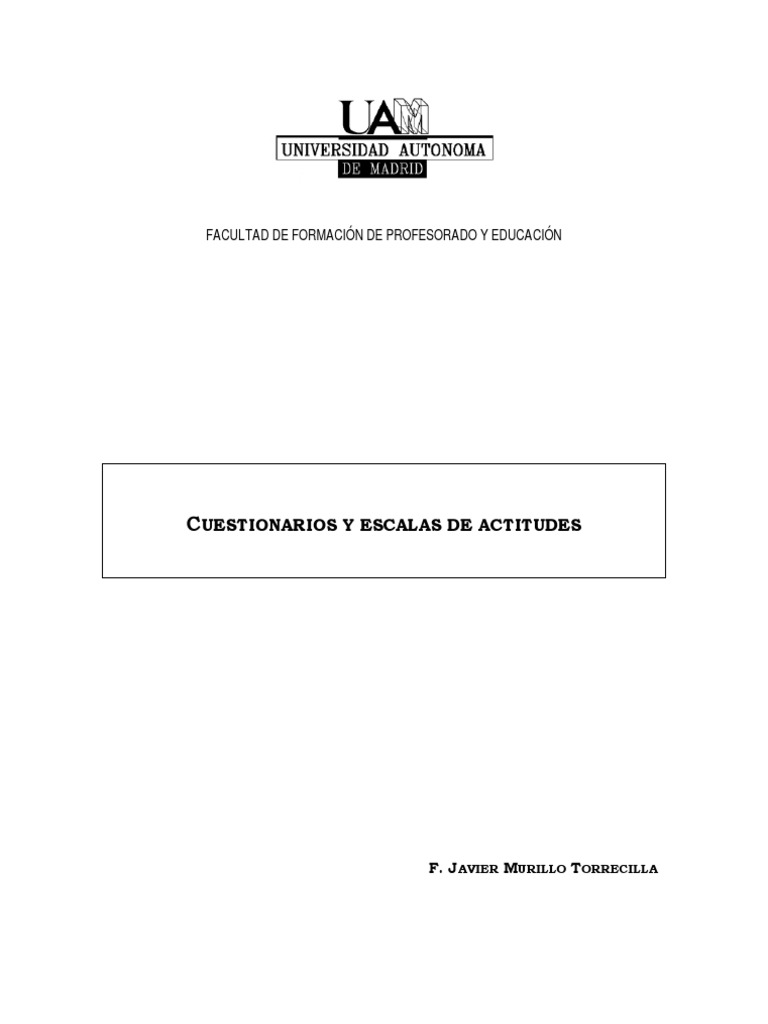 UAM
UNIVERSIDAD AUTONOMA
DE MADRID

FACULTAD DE FORMACIÓN DE PROFESORADO Y EDUCACIÓN

CUESTIONARIOS Y ESCALAS DE ACTITUDES

F. JAVIER MURILLO TORRECILLA